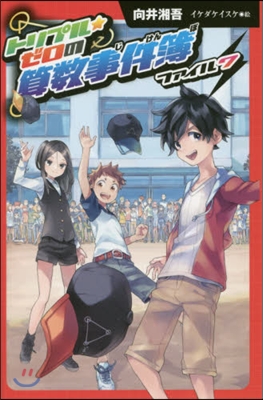 向井湘吾 イケダケイスケ●絵

トリプル★ゼロの算数事件簿 ファイル7